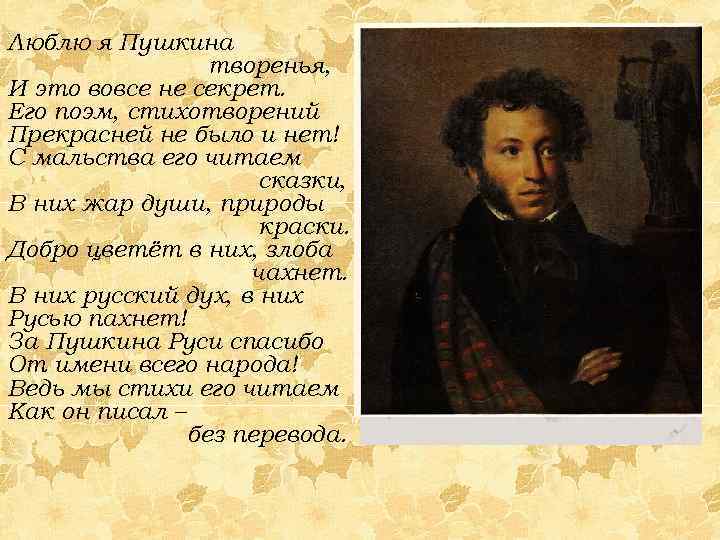 Люблю я Пушкина творенья,
И это вовсе не секрет.
Его поэм, стихотворений
Прекрасней не было и нет!
С мальства его читаем сказки,
В них жар души, природы краски.
Добро цветёт в них, злоба чахнет.
В них русский дух, в них
Русью пахнет!
За Пушкина Руси спасибо
От имени всего народа!
Ведь мы стихи его читаем
Как он писал –
без перевода.